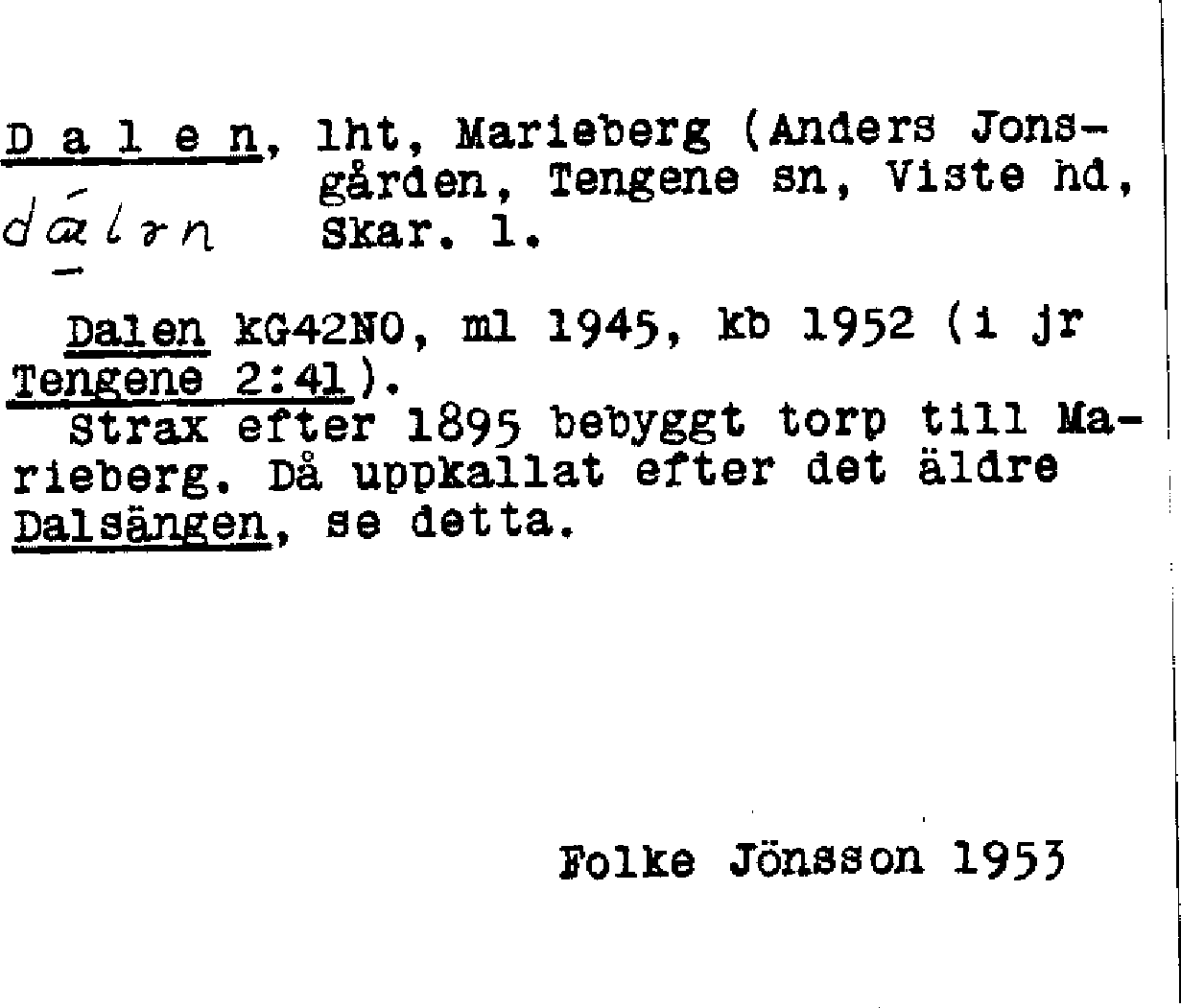 D a l e n, lht, Marieberg (Anders Jonsgården, Tengene sn, Viste hd, Skar. l.

dálən

Dalen kG42NO, ml 1945, kb 1952 (i jr Tengene 2:41).
Strax efter 1895 bebyggt torp till Marieberg. Då uppkallat efter det äldre Dalsängen, se detta.

Folke Jönsson 1953